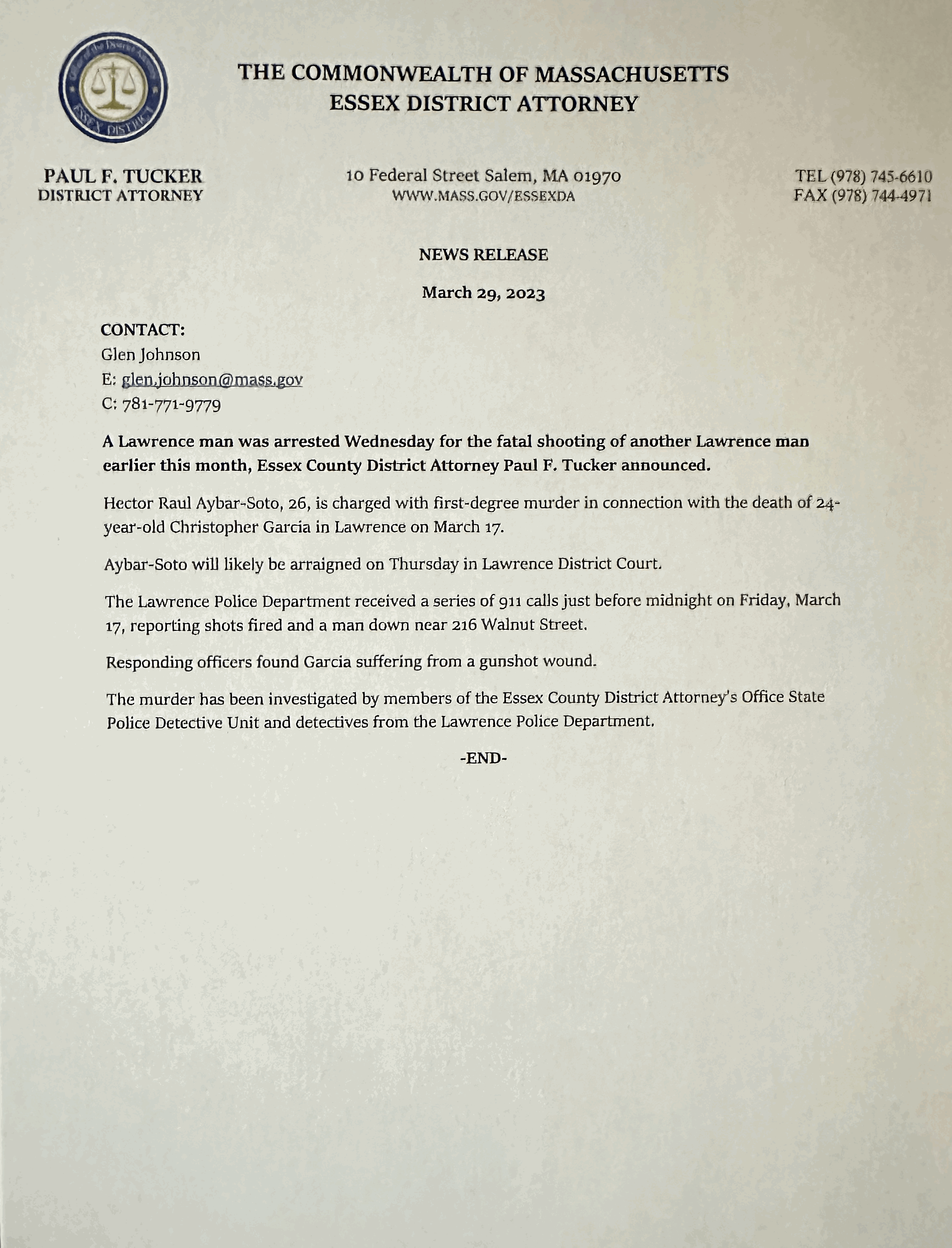 Office of the District Attorney
ESSEX DISTRICT

THE COMMONWEALTH OF MASSACHUSETTS
ESSEX DISTRICT ATTORNEY

PAUL F. TUCKER
DISTRICT ATTORNEY

10 Federal Street Salem, MA 01970
WWW.MASS.GOV/ESSEXDA

TEL (978) 745-6610
FAX (978) 744-4971

NEWS RELEASE

March 29, 2023

CONTACT:
Glen Johnson
E: glen.johnson@mass.gov
C: 781-771-9779

A Lawrence man was arrested Wednesday for the fatal shooting of another Lawrence man earlier this month, Essex County District Attorney Paul F. Tucker announced.

Hector Raul Aybar-Soto, 26, is charged with first-degree murder in connection with the death of 24-year-old Christopher Garcia in Lawrence on March 17.

Aybar-Soto will likely be arraigned on Thursday in Lawrence District Court.

The Lawrence Police Department received a series of 911 calls just before midnight on Friday, March 17, reporting shots fired and a man down near 216 Walnut Street.

Responding officers found Garcia suffering from a gunshot wound.

The murder has been investigated by members of the Essex County District Attorney's Office State Police Detective Unit and detectives from the Lawrence Police Department.

-END-